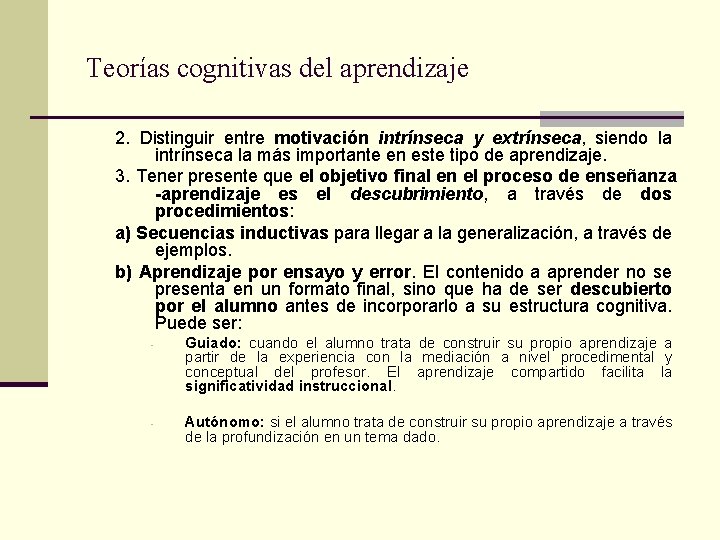 Teorías cognitivas del aprendizaje

2. Distinguir entre motivación intrínseca y extrínseca, siendo la intrínseca la más importante en este tipo de aprendizaje.

3. Tener presente que el objetivo final en el proceso de enseñanza -aprendizaje es el descubrimiento, a través de dos procedimientos:

a) Secuencias inductivas para llegar a la generalización, a través de ejemplos.

b) Aprendizaje por ensayo y error. El contenido a aprender no se presenta en un formato final, sino que ha de ser descubierto por el alumno antes de incorporarlo a su estructura cognitiva. Puede ser:

- Guiado: cuando el alumno trata de construir su propio aprendizaje a partir de la experiencia con la mediación a nivel procedimental y conceptual del profesor. El aprendizaje compartido facilita la significatividad instruccional.

- Autónomo: si el alumno trata de construir su propio aprendizaje a través de la profundización en un tema dado.